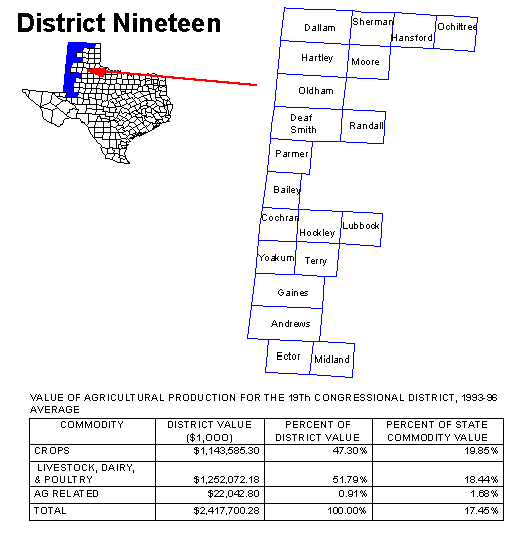 District Nineteen

Dallam
Sherman
Hansford
Ochiltree
Hartley
Moore
Oldham
Deaf Smith
Randall
Parmer
Bailey
Cochran
Hockley
Lubbock
Yoakum
Terry
Gaines
Andrews
Ector
Midland

VALUE OF AGRICULTURAL PRODUCTION FOR THE 19Th CONGRESSIONAL DISTRICT, 1993-96 AVERAGE

| COMMODITY | DISTRICT VALUE ($1,000) | PERCENT OF DISTRICT VALUE | PERCENT OF STATE COMMODITY VALUE |
|---|---|---|---|
| CROPS | $1,143,585.30 | 47.30% | 19.85% |
| LIVESTOCK, DAIRY, & POULTRY | $1,252,072.18 | 51.79% | 18.44% |
| AG RELATED | $22,042.80 | 0.91% | 1.68% |
| TOTAL | $2,417,700.28 | 100.00% | 17.45% |